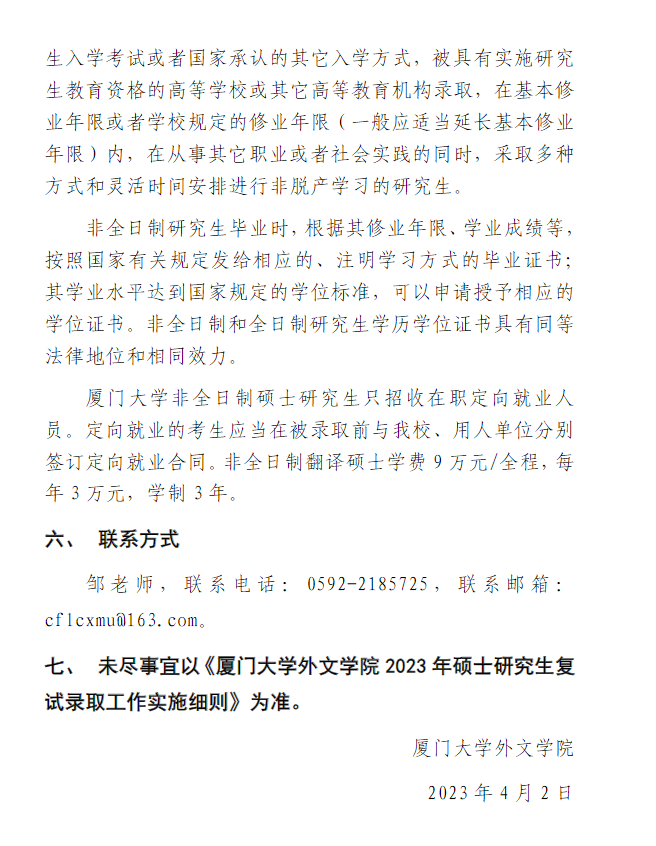 生入学考试或者国家承认的其它入学方式，被具有实施研究生教育资格的高等学校或其它高等教育机构录取，在基本修业年限或者学校规定的修业年限（一般应适当延长基本修业年限）内，在从事其它职业或者社会实践的同时，采取多种方式和灵活时间安排进行非脱产学习的研究生。

非全日制研究生毕业时，根据其修业年限、学业成绩等，按照国家有关规定发给相应的、注明学习方式的毕业证书；其学业水平达到国家规定的学位标准，可以申请授予相应的学位证书。非全日制和全日制研究生学历学位证书具有同等法律地位和相同效力。

厦门大学非全日制硕士研究生只招收在职定向就业人员。定向就业的考生应当在被录取前与我校、用人单位分别签订定向就业合同。非全日制翻译硕士学费 9 万元/全程，每年 3 万元，学制 3 年。

六、 联系方式

邹老师，联系电话：0592-2185725，联系邮箱：cflcxmu@163.com。

七、 未尽事宜以《厦门大学外文学院 2023 年硕士研究生复试录取工作实施细则》为准。

厦门大学外文学院

2023 年 4 月 2 日